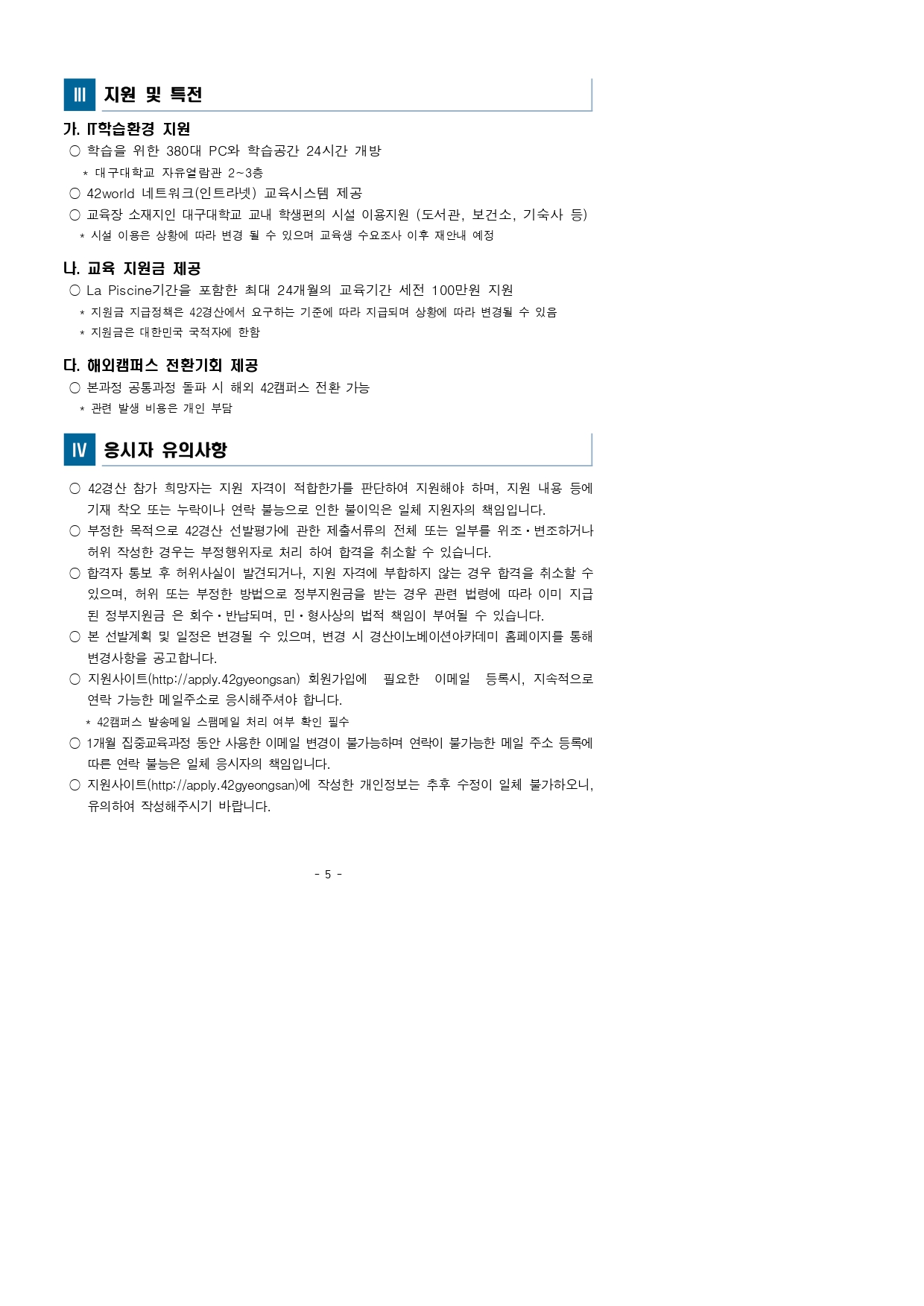 Ⅲ 지원 및 특전

가. IT학습환경 지원

○ 학습을 위한 380대 PC와 학습공간 24시간 개방

* 대구대학교 자유열람관 2~3층

○ 42world 네트워크(인트라넷) 교육시스템 제공

○ 교육장 소재지인 대구대학교 교내 학생편의 시설 이용지원 (도서관, 보건소, 기숙사 등)

* 시설 이용은 상황에 따라 변경 될 수 있으며 교육생 수요조사 이후 재안내 예정

나. 교육 지원금 제공

○ La Piscine기간을 포함한 최대 24개월의 교육기간 세전 100만원 지원

* 지원금 지급정책은 42경산에서 요구하는 기준에 따라 지급되며 상황에 따라 변경될 수 있음

* 지원금은 대한민국 국적자에 한함

다. 해외캠퍼스 전환기회 제공

○ 본과정 공통과정 돌파 시 해외 42캠퍼스 전환 가능

* 관련 발생 비용은 개인 부담

Ⅳ 응시자 유의사항

○ 42경산 참가 희망자는 지원 자격이 적합한가를 판단하여 지원해야 하며, 지원 내용 등에 기재 착오 또는 누락이나 연락 불능으로 인한 불이익은 일체 지원자의 책임입니다.

○ 부정한 목적으로 42경산 선발평가에 관한 제출서류의 전체 또는 일부를 위조·변조하거나 허위 작성한 경우는 부정행위자로 처리 하여 합격을 취소할 수 있습니다.

○ 합격자 통보 후 허위사실이 발견되거나, 지원 자격에 부합하지 않는 경우 합격을 취소할 수 있으며, 허위 또는 부정한 방법으로 정부지원금을 받는 경우 관련 법령에 따라 이미 지급된 정부지원금 은 회수·반납되며, 민·형사상의 법적 책임이 부여될 수 있습니다.

○ 본 선발계획 및 일정은 변경될 수 있으며, 변경 시 경산이노베이션아카데미 홈페이지를 통해 변경사항을 공고합니다.

○ 지원사이트(http://apply.42gyeongsan) 회원가입에 필요한 이메일 등록시, 지속적으로 연락 가능한 메일주소로 응시해주셔야 합니다.

* 42캠퍼스 발송메일 스팸메일 처리 여부 확인 필수

○ 1개월 집중교육과정 동안 사용한 이메일 변경이 불가능하며 연락이 불가능한 메일 주소 등록에 따른 연락 불능은 일체 응시자의 책임입니다.

○ 지원사이트(http://apply.42gyeongsan)에 작성한 개인정보는 추후 수정이 일체 불가하오니, 유의하여 작성해주시기 바랍니다.

- 5 -